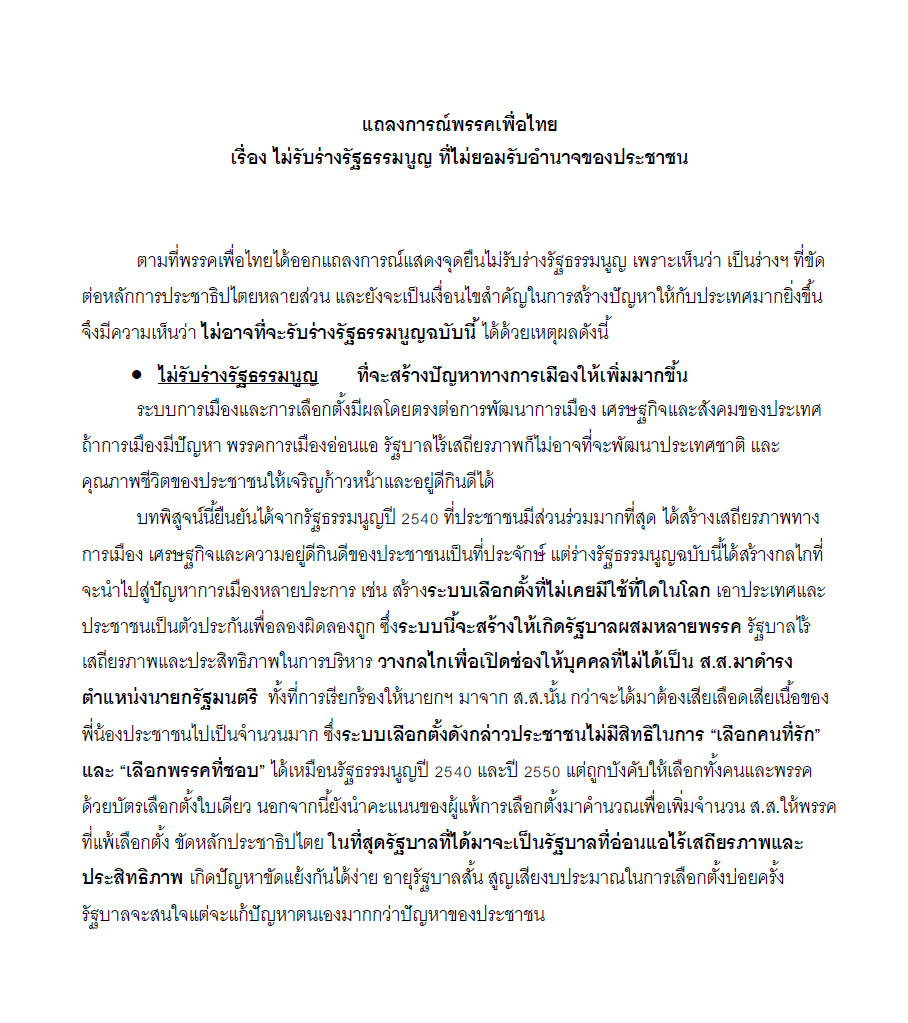 แถลงการณ์พรรคเพื่อไทย
เรื่อง ไม่รับร่างรัฐธรรมนูญ ที่ไม่ยอมรับอำนาจของประชาชน

ตามที่พรรคเพื่อไทยได้ออกแถลงการณ์แสดงจุดยืนไม่รับร่างรัฐธรรมนูญ เพราะเห็นว่า เป็นร่างฯ ที่ขัดต่อหลักการประชาธิปไตยหลายส่วน และยังจะเป็นเงื่อนไขสำคัญในการสร้างปัญหาให้กับประเทศมากยิ่งขึ้น จึงมีความเห็นว่า ไม่อาจที่จะรับร่างรัฐธรรมนูญฉบับนี้ ได้ด้วยเหตุผลดังนี้

• ไม่รับร่างรัฐธรรมนูญ ที่จะสร้างปัญหาทางการเมืองให้เพิ่มมากขึ้น

ระบบการเมืองและการเลือกตั้งมีผลโดยตรงต่อการพัฒนาการเมือง เศรษฐกิจและสังคมของประเทศ ถ้าการเมืองมีปัญหา พรรคการเมืองอ่อนแอ รัฐบาลไร้เสถียรภาพก็ไม่อาจที่จะพัฒนาประเทศชาติ และคุณภาพชีวิตของประชาชนให้เจริญก้าวหน้าและอยู่ดีกินดีได้

บทพิสูจน์นี้ยืนยันได้จากรัฐธรรมนูญปี 2540 ที่ประชาชนมีส่วนร่วมมากที่สุด ได้สร้างเสถียรภาพทางการเมือง เศรษฐกิจและความอยู่ดีกินดีของประชาชนเป็นที่ประจักษ์ แต่ร่างรัฐธรรมนูญฉบับนี้ได้สร้างกลไกที่จะนำไปสู่ปัญหาการเมืองหลายประการ เช่น สร้างระบบเลือกตั้งที่ไม่เคยมีใช้ที่ใดในโลก เอาประเทศและประชาชนเป็นตัวประกันเพื่อลองผิดลองถูก ซึ่งระบบนี้จะสร้างให้เกิดรัฐบาลผสมหลายพรรค รัฐบาลไร้เสถียรภาพและประสิทธิภาพในการบริหาร วางกลไกเพื่อเปิดช่องให้บุคคลที่ไม่ได้เป็น ส.ส.มาดำรงตำแหน่งนายกรัฐมนตรี ทั้งที่การเรียกร้องให้นายกฯ มาจาก ส.ส.นั้น กว่าจะได้มาต้องเสียเลือดเสียเนื้อของพี่น้องประชาชนไปเป็นจำนวนมาก ซึ่งระบบเลือกตั้งดังกล่าวประชาชนไม่มีสิทธิในการ “เลือกคนที่รัก” และ “เลือกพรรคที่ชอบ” ได้เหมือนรัฐธรรมนูญปี 2540 และปี 2550 แต่ถูกบังคับให้เลือกทั้งคนและพรรคด้วยบัตรเลือกตั้งใบเดียว นอกจากนี้ยังนำคะแนนของผู้แพ้การเลือกตั้งมาคำนวณเพื่อเพิ่มจำนวน ส.ส.ให้พรรคที่แพ้เลือกตั้ง ขัดหลักประชาธิปไตย ในที่สุดรัฐบาลที่ได้มาจะเป็นรัฐบาลที่อ่อนแอไร้เสถียรภาพและประสิทธิภาพ เกิดปัญหาขัดแย้งกันได้ง่าย อายุรัฐบาลสั้น สูญเสียงบประมาณในการเลือกตั้งบ่อยครั้ง รัฐบาลจะสนใจแต่จะแก้ปัญหาตนเองมากกว่าปัญหาของประชาชน